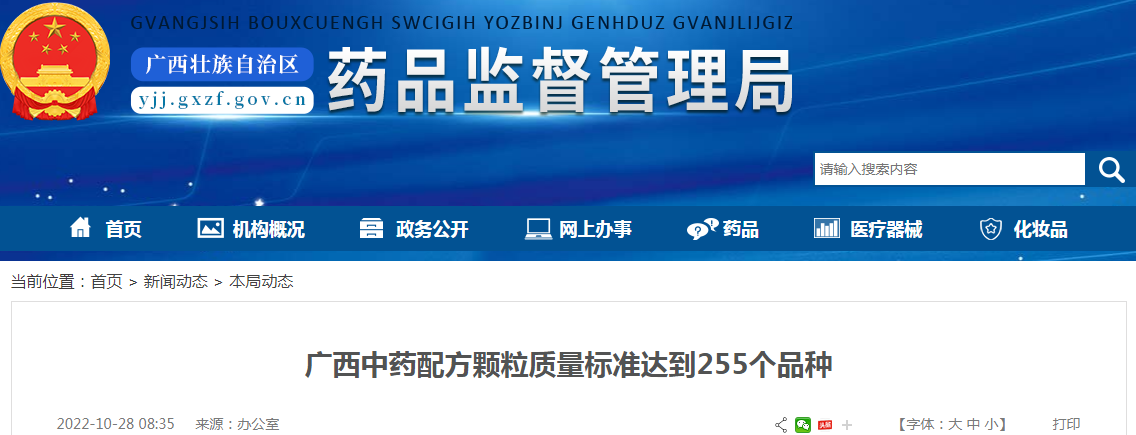 GVANGJSIH BOUXCUENGH SWCIGIH YOZBINJ GENHDUZ GVANJLIJGIZ

广西壮族自治区
yjj.gxzf.gov.cn
药品监督管理局

请输入搜索内容

首页 机构概况 政务公开 网上办事 药品 医疗器械 化妆品

当前位置：首页 > 新闻动态 > 本局动态

广西中药配方颗粒质量标准达到255个品种

2022-10-28 08:35 来源：办公室

【字体：大 中 小】 打印